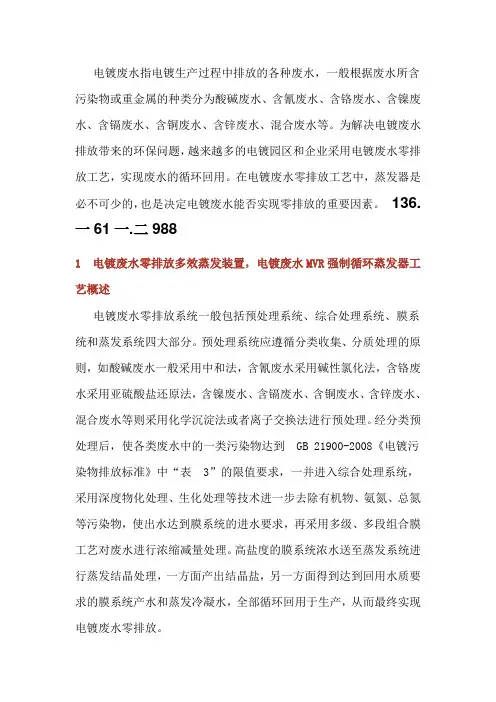 电镀废水指电镀生产过程中排放的各种废水，一般根据废水所含污染物或重金属的种类分为酸碱废水、含氰废水、含铬废水、含镍废水、含镉废水、含铜废水、含锌废水、混合废水等。为解决电镀废水排放带来的环保问题，越来越多的电镀园区和企业采用电镀废水零排放工艺，实现废水的循环回用。在电镀废水零排放工艺中，蒸发器是必不可少的，也是决定电镀废水能否实现零排放的重要因素。 136. 一 61 一.二 988

1 电镀废水零排放多效蒸发装置，电镀废水 MVR 强制循环蒸发器工艺概述

电镀废水零排放系统一般包括预处理系统、综合处理系统、膜系统和蒸发系统四大部分。预处理系统应遵循分类收集、分质处理的原则，如酸碱废水一般采用中和法，含氰废水采用碱性氯化法，含铬废水采用亚硫酸盐还原法，含镍废水、含镉废水、含铜废水、含锌废水、混合废水等则采用化学沉淀法或者离子交换法进行预处理。经分类预处理后，使各类废水中的一类污染物达到 GB 21900-2008《电镀污染物排放标准》中“表 3”的限值要求，一并进入综合处理系统，采用深度物化处理、生化处理等技术进一步去除有机物、氨氮、总氮等污染物，使出水达到膜系统的进水要求，再采用多级、多段组合膜工艺对废水进行浓缩减量处理。高盐度的膜系统浓水送至蒸发系统进行蒸发结晶处理，一方面产出结晶盐，另一方面得到达到回用水质要求的膜系统产水和蒸发冷凝水，全部循环回用于生产，从而最终实现电镀废水零排放。